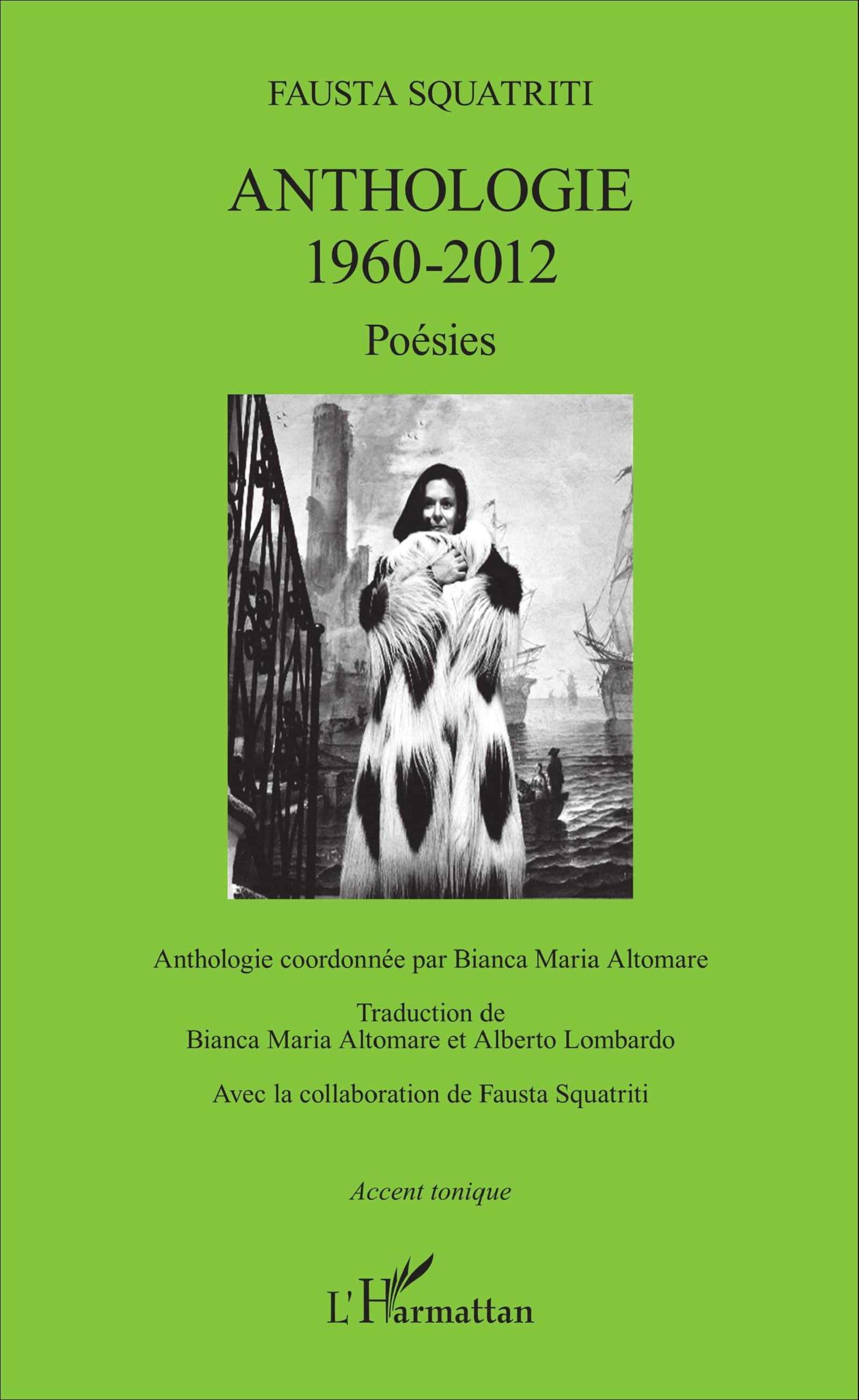 FAUSTA SQUATRITI

ANTHOLOGIE
1960-2012

Poésies

Anthologie coordonnée par Bianca Maria Altomare

Traduction de
Bianca Maria Altomare et Alberto Lombardo

Avec la collaboration de Fausta Squatriti

Accent tonique

L'Harmattan